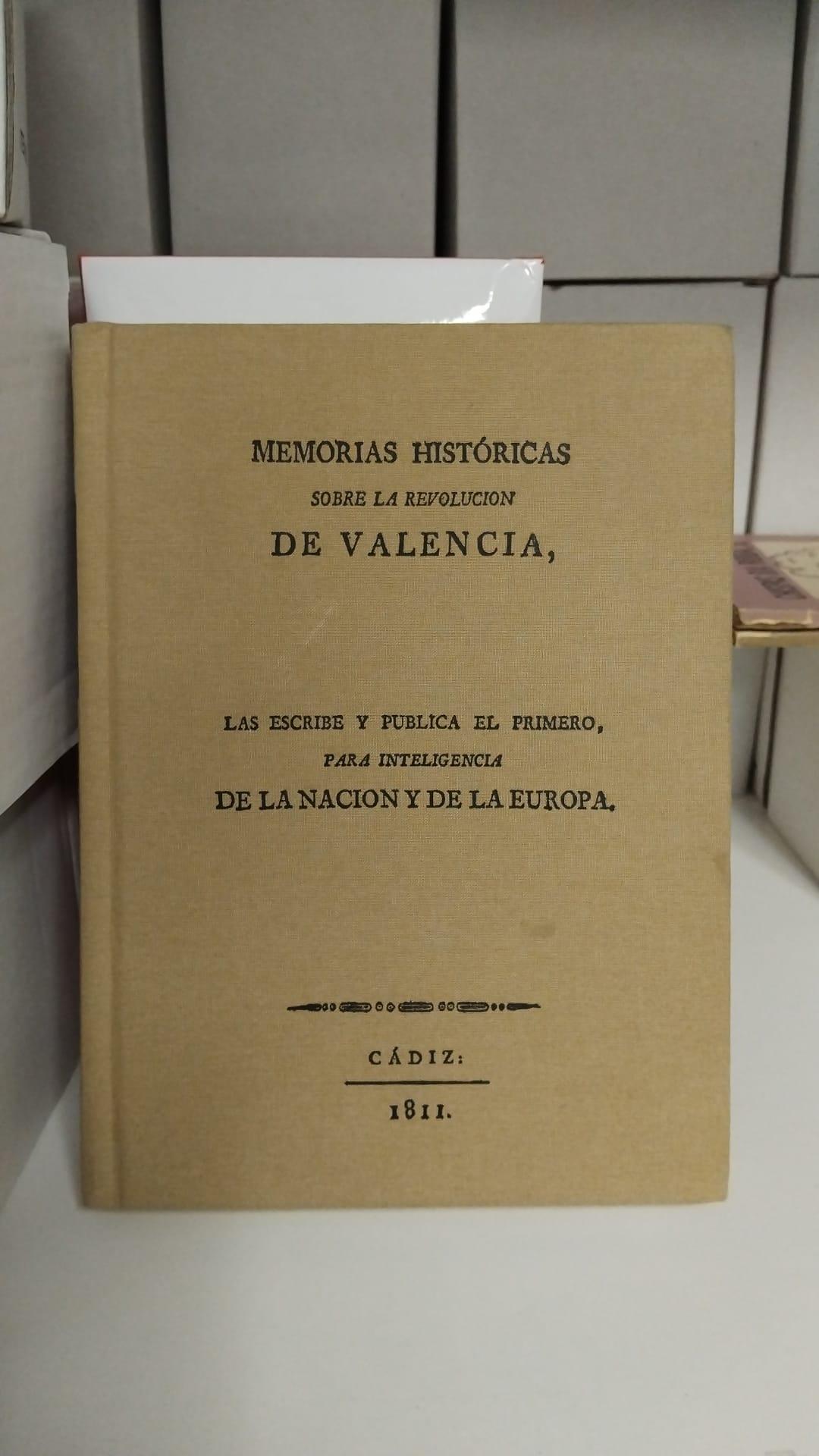 MEMORIAS HISTÓRICAS
SOBRE LA REVOLUCION
DE VALENCIA,

LAS ESCRIBE Y PUBLICA EL PRIMERO,
PARA INTELIGENCIA
DE LA NACION Y DE LA EUROPA.

CÁDIZ:
1811.